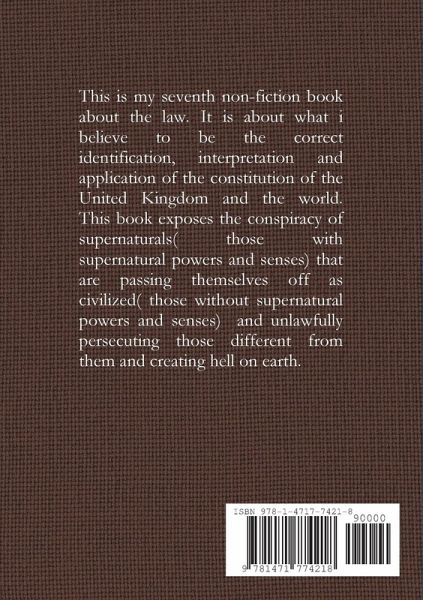 This is my seventh non-fiction book about the law. It is about what i believe to be the correct identification, interpretation and application of the constitution of the United Kingdom and the world. This book exposes the conspiracy of supernaturals( those with supernatural powers and senses) that are passing themselves off as civilized( those without supernatural powers and senses) and unlawfully persecuting those different from them and creating hell on earth.

ISBN 978-1-4717-7421-8

90000

9 781471 774218